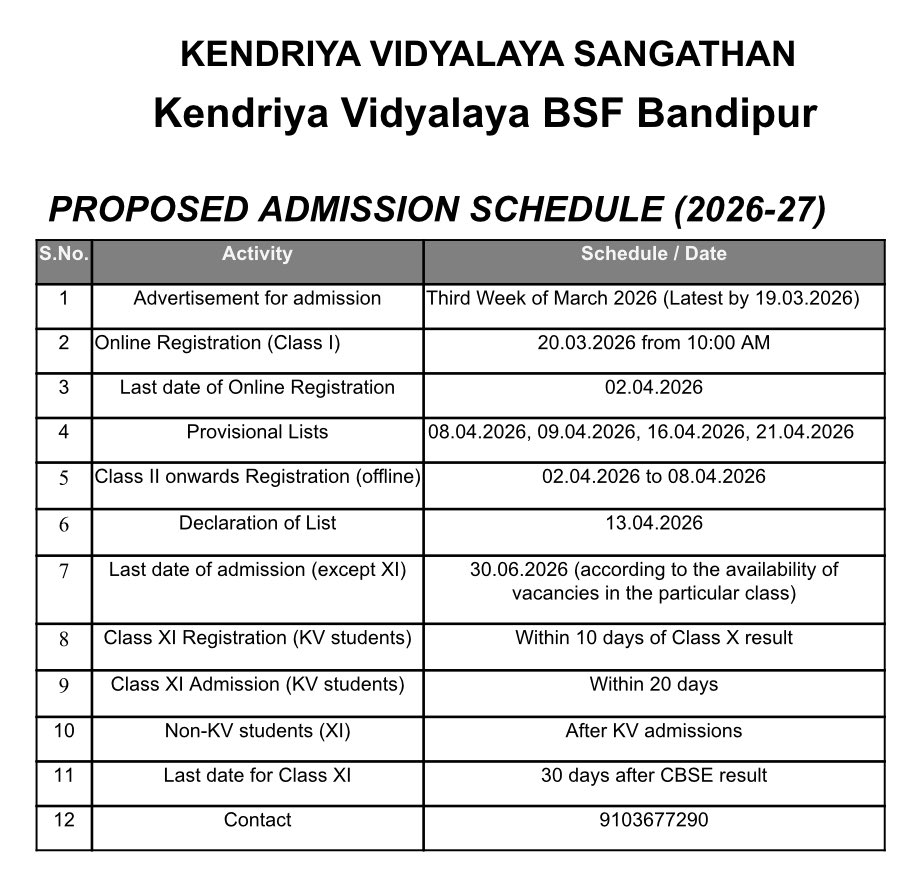 KENDRIYA VIDYALAYA SANGATHAN

Kendriya Vidyalaya BSF Bandipur

PROPOSED ADMISSION SCHEDULE (2026-27)

| S.No. | Activity | Schedule / Date |
|---|---|---|
| 1 | Advertisement for admission | Third Week of March 2026 (Latest by 19.03.2026) |
| 2 | Online Registration (Class I) | 20.03.2026 from 10:00 AM |
| 3 | Last date of Online Registration | 02.04.2026 |
| 4 | Provisional Lists | 08.04.2026, 09.04.2026, 16.04.2026, 21.04.2026 |
| 5 | Class II onwards Registration (offline) | 02.04.2026 to 08.04.2026 |
| 6 | Declaration of List | 13.04.2026 |
| 7 | Last date of admission (except XI) | 30.06.2026 (according to the availability of vacancies in the particular class) |
| 8 | Class XI Registration (KV students) | Within 10 days of Class X result |
| 9 | Class XI Admission (KV students) | Within 20 days |
| 10 | Non-KV students (XI) | After KV admissions |
| 11 | Last date for Class XI | 30 days after CBSE result |
| 12 | Contact | 9103677290 |